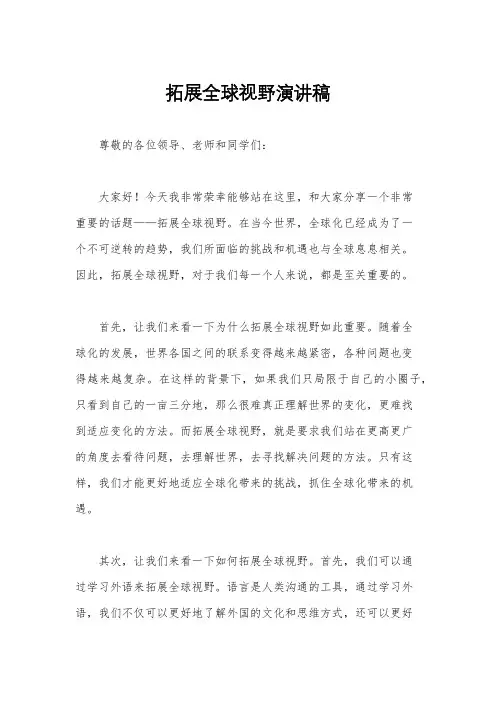 拓展全球视野演讲稿

尊敬的各位领导、老师和同学们：

大家好！今天我非常荣幸能够站在这里，和大家分享一个非常重要的话题——拓展全球视野。在当今世界，全球化已经成为了一个不可逆转的趋势，我们所面临的挑战和机遇也与全球息息相关。因此，拓展全球视野，对于我们每一个人来说，都是至关重要的。

首先，让我们来看一下为什么拓展全球视野如此重要。随着全球化的发展，世界各国之间的联系变得越来越紧密，各种问题也变得越来越复杂。在这样的背景下，如果我们只局限于自己的小圈子，只看到自己的一亩三分地，那么很难真正理解世界的变化，更难找到适应变化的方法。而拓展全球视野，就是要求我们站在更高更广的角度去看待问题，去理解世界，去寻找解决问题的方法。只有这样，我们才能更好地适应全球化带来的挑战，抓住全球化带来的机遇。

其次，让我们来看一下如何拓展全球视野。首先，我们可以通过学习外语来拓展全球视野。语言是人类沟通的工具，通过学习外语，我们不仅可以更好地了解外国的文化和思维方式，还可以更好